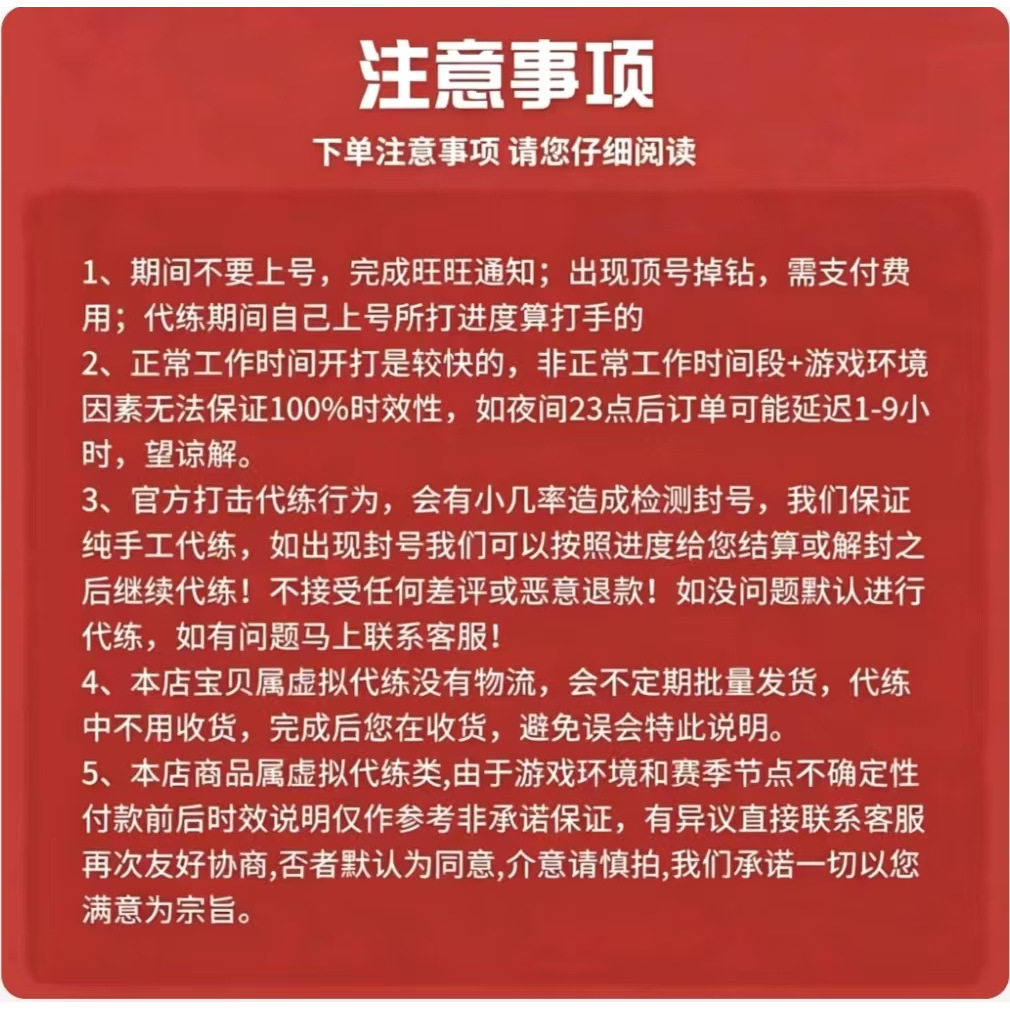 注意事项

下单注意事项 请您仔细阅读

1、期间不要上号，完成旺旺通知；出现顶号掉钻，需支付费用；代练期间自己上号所打进度算打手的
2、正常工作时间开打是较快的，非正常工作时间段+游戏环境因素无法保证100%时效性，如夜间23点后订单可能延迟1-9小时，望谅解。
3、官方打击代练行为，会有小几率造成检测封号，我们保证纯手工代练，如出现封号我们可以按照进度给您结算或解封之后继续代练！不接受任何差评或恶意退款！如没问题默认进行代练，如有问题马上联系客服！
4、本店宝贝属虚拟代练没有物流，会不定期批量发货，代练中不用收货，完成后您在收货，避免误会特此说明。
5、本店商品属虚拟代练类,由于游戏环境和赛季节点不确定性付款前后时效说明仅作参考非承诺保证，有异议直接联系客服再次友好协商,否者默认为同意,介意请慎拍,我们承诺一切以您满意为宗旨。